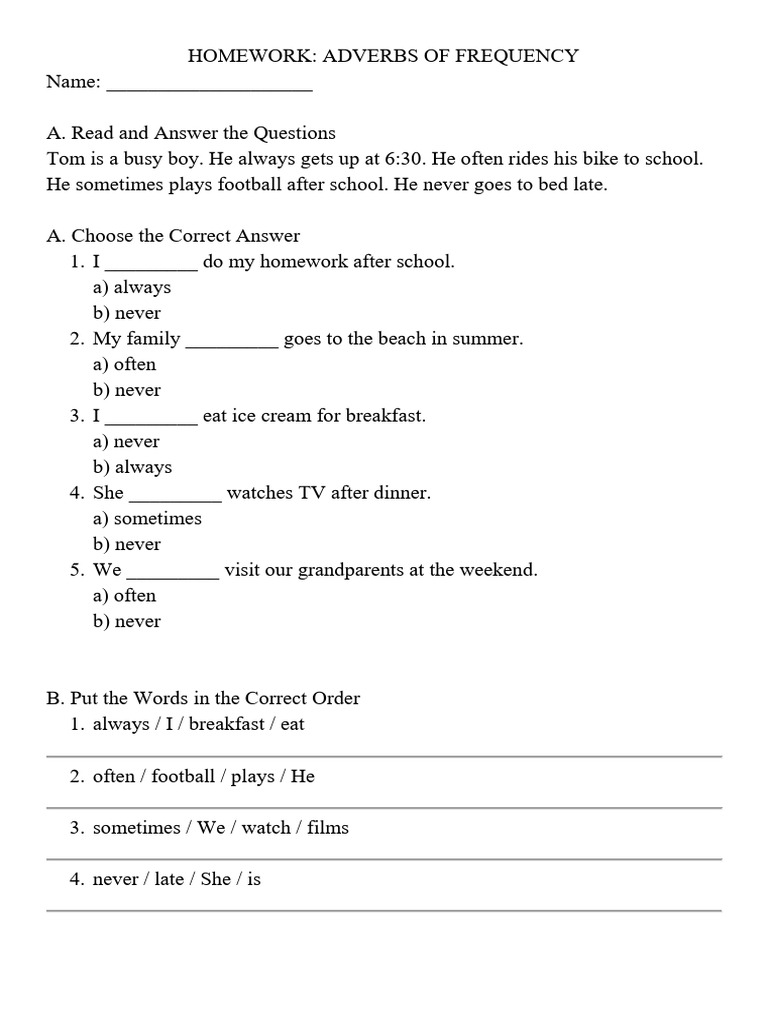 HOMEWORK: ADVERBS OF FREQUENCY

Name: ____________________

A. Read and Answer the Questions
Tom is a busy boy. He always gets up at 6:30. He often rides his bike to school. He sometimes plays football after school. He never goes to bed late.

A. Choose the Correct Answer
1. I _________ do my homework after school.
a) always
b) never
2. My family _________ goes to the beach in summer.
a) often
b) never
3. I _________ eat ice cream for breakfast.
a) never
b) always
4. She _________ watches TV after dinner.
a) sometimes
b) never
5. We _________ visit our grandparents at the weekend.
a) often
b) never

B. Put the Words in the Correct Order
1. always / I / breakfast / eat

2. often / football / plays / He

3. sometimes / We / watch / films

4. never / late / She / is